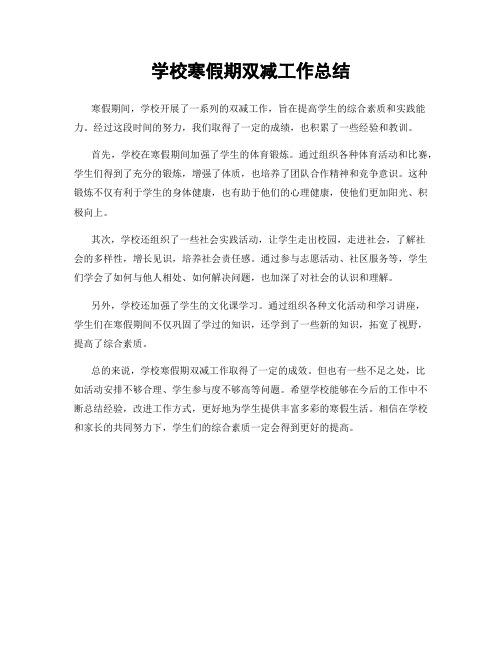 学校寒假期双减工作总结

寒假期间，学校开展了一系列的双减工作，旨在提高学生的综合素质和实践能力。经过这段时间的努力，我们取得了一定的成绩，也积累了一些经验和教训。

首先，学校在寒假期间加强了学生的体育锻炼。通过组织各种体育活动和比赛，学生们得到了充分的锻炼，增强了体质，也培养了团队合作精神和竞争意识。这种锻炼不仅有利于学生的身体健康，也有助于他们的心理健康，使他们更加阳光、积极向上。

其次，学校还组织了一些社会实践活动，让学生走出校园，走进社会，了解社会的多样性，增长见识，培养社会责任感。通过参与志愿活动、社区服务等，学生们学会了如何与他人相处、如何解决问题，也加深了对社会的认识和理解。

另外，学校还加强了学生的文化课学习。通过组织各种文化活动和学习讲座，学生们在寒假期间不仅巩固了学过的知识，还学到了一些新的知识，拓宽了视野，提高了综合素质。

总的来说，学校寒假期双减工作取得了一定的成效。但也有一些不足之处，比如活动安排不够合理、学生参与度不够高等问题。希望学校能够在今后的工作中不断总结经验，改进工作方式，更好地为学生提供丰富多彩的寒假生活。相信在学校和家长的共同努力下，学生们的综合素质一定会得到更好的提高。